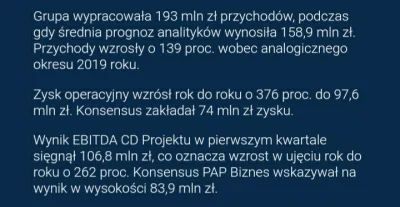 Grupa wypracowała 193 mln zł przychodów, podczas gdy średnia prognoz analityków wynosiła 158,9 mln zł. Przychody wzrosły o 139 proc. wobec analogicznego okresu 2019 roku.

Zysk operacyjny wzrósł rok do roku o 376 proc. do 97,6 mln zł. Konsensus zakładał 74 mln zł zysku.

Wynik EBITDA CD Projektu w pierwszym kwartale sięgnął 106,8 mln zł, co oznacza wzrost w ujęciu rok do roku o 262 proc. Konsensus PAP Biznes wskazywał na wynik w wysokości 83,9 mln zł.